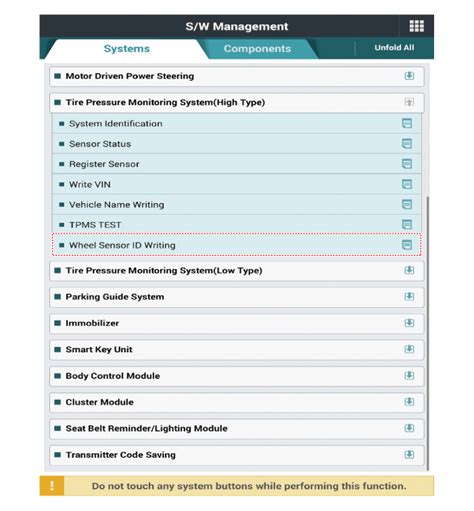 S/W Management

Systems
Components
Unfold All

Motor Driven Power Steering

Tire Pressure Monitoring System(High Type)

System Identification

Sensor Status

Register Sensor

Write VIN

Vehicle Name Writing

TPMS TEST

Wheel Sensor ID Writing

Tire Pressure Monitoring System(Low Type)

Parking Guide System

Immobilizer

Smart Key Unit

Body Control Module

Cluster Module

Seat Belt Reminder/Lighting Module

Transmitter Code Saving

!
Do not touch any system buttons while performing this function.